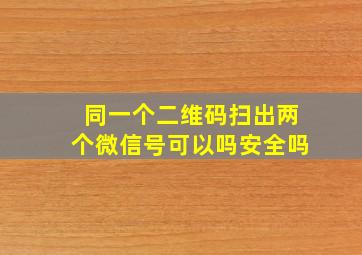 同一个二维码扫出两个微信号可以吗安全吗